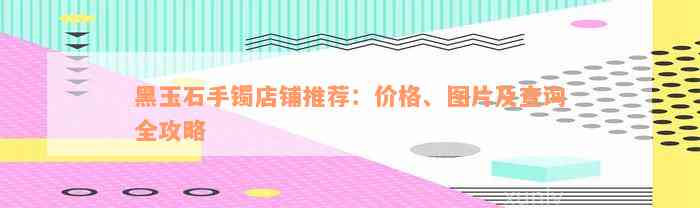 黑玉石手镯店铺推荐：价格、图片及查询全攻略